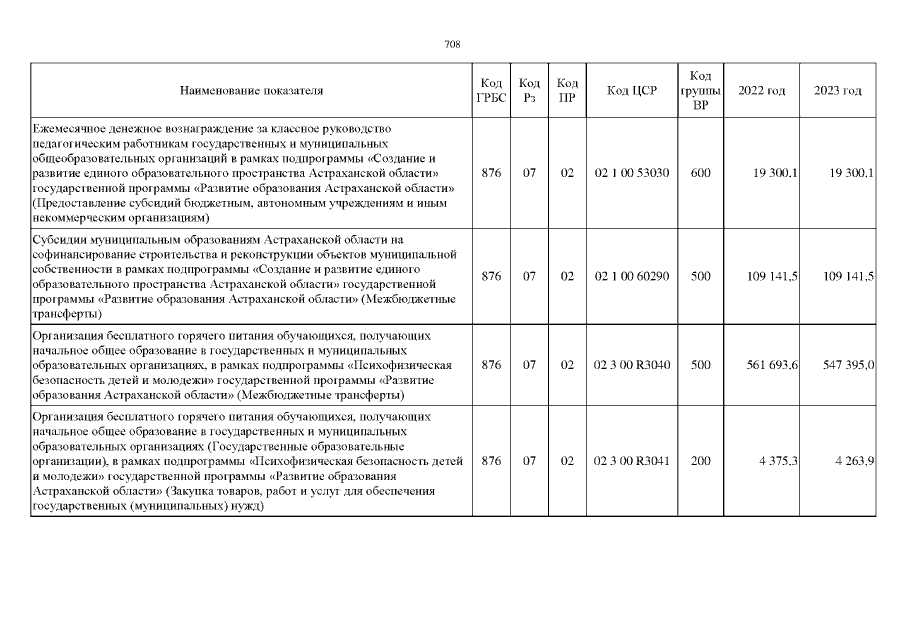 708

| Наименование показателя | Код ГРБС | Код Рз | Код ПР | Код ЦСР | Код группы ВР | 2022 год | 2023 год |
|---|---|---|---|---|---|---|---|
| Ежемесячное денежное вознаграждение за классное руководство педагогическим работникам государственных и муниципальных общеобразовательных организаций в рамках подпрограммы «Создание и развитие единого образовательного пространства Астраханской области» государственной программы «Развитие образования Астраханской области» (Предоставление субсидий бюджетным, автономным учреждениям и иным некоммерческим организациям) | 876 | 07 | 02 | 02 1 00 53030 | 600 | 19 300,1 | 19 300,1 |
| Субсидии муниципальным образованиям Астраханской области на софинансирование строительства и реконструкции объектов муниципальной собственности в рамках подпрограммы «Создание и развитие единого образовательного пространства Астраханской области» государственной программы «Развитие образования Астраханской области» (Межбюджетные трансферты) | 876 | 07 | 02 | 02 1 00 60290 | 500 | 109 141,5 | 109 141,5 |
| Организация бесплатного горячего питания обучающихся, получающих начальное общее образование в государственных и муниципальных образовательных организациях, в рамках подпрограммы «Психофизическая безопасность детей и молодежи» государственной программы «Развитие образования Астраханской области» (Межбюджетные трансферты) | 876 | 07 | 02 | 02 3 00 R3040 | 500 | 561 693,6 | 547 395,0 |
| Организация бесплатного горячего питания обучающихся, получающих начальное общее образование в государственных и муниципальных образовательных организациях (Государственные образовательные организации), в рамках подпрограммы «Психофизическая безопасность детей и молодежи» государственной программы «Развитие образования Астраханской области» (Закупка товаров, работ и услуг для обеспечения государственных (муниципальных) нужд) | 876 | 07 | 02 | 02 3 00 R3041 | 200 | 4 375,3 | 4 263,9 |